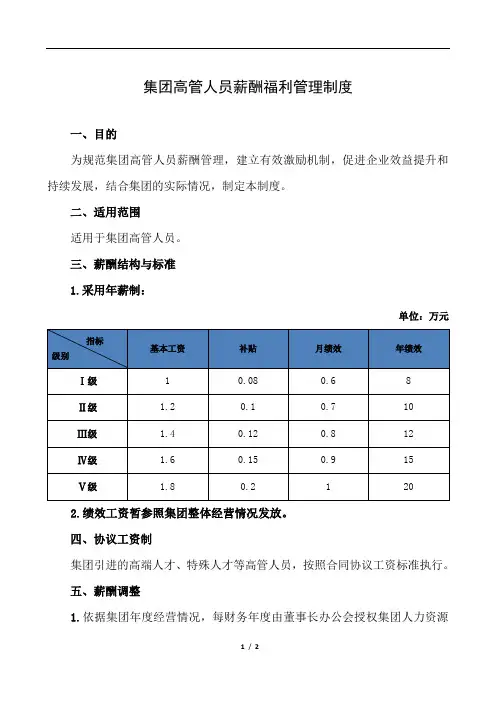 集团高管人员薪酬福利管理制度

一、目的

为规范集团高管人员薪酬管理，建立有效激励机制，促进企业效益提升和持续发展，结合集团的实际情况，制定本制度。

二、适用范围

适用于集团高管人员。

三、薪酬结构与标准

1.采用年薪制：

单位：万元

| 指标 级别 | 基本工资 | 补贴 | 月绩效 | 年绩效 |
|---|---|---|---|---|
| Ⅰ级 | 1 | 0.08 | 0.6 | 8 |
| Ⅱ级 | 1.2 | 0.1 | 0.7 | 10 |
| Ⅲ级 | 1.4 | 0.12 | 0.8 | 12 |
| Ⅳ级 | 1.6 | 0.15 | 0.9 | 15 |
| Ⅴ级 | 1.8 | 0.2 | 1 | 20 |

2.绩效工资暂参照集团整体经营情况发放。

四、协议工资制

集团引进的高端人才、特殊人才等高管人员，按照合同协议工资标准执行。

五、薪酬调整

1.依据集团年度经营情况，每财务年度由董事长办公会授权集团人力资源

1 / 2